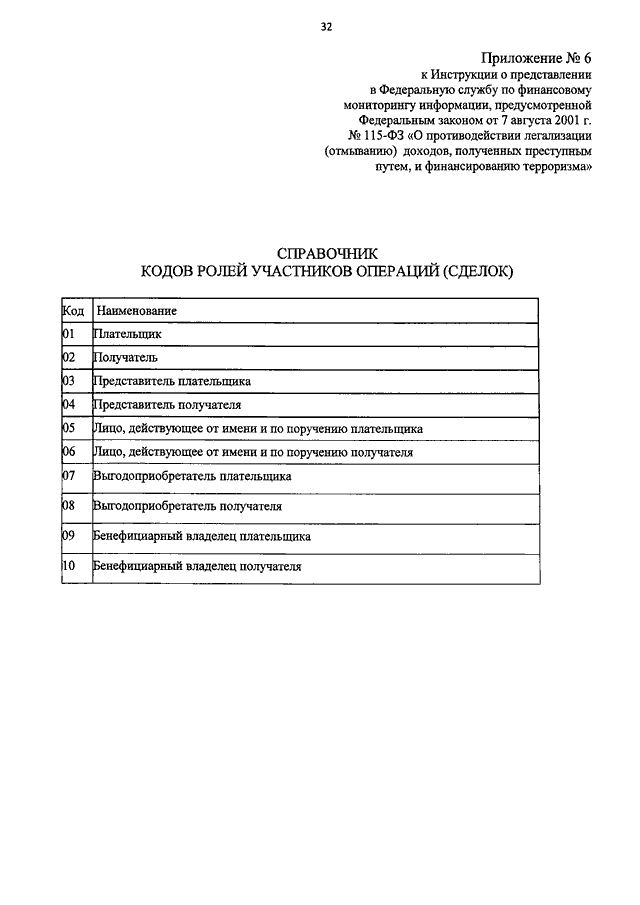 32

Приложение № 6
к Инструкции о представлении в Федеральную службу по финансовому мониторингу информации, предусмотренной Федеральным законом от 7 августа 2001 г. № 115-ФЗ «О противодействии легализации (отмыванию) доходов, полученных преступным путем, и финансированию терроризма»

СПРАВОЧНИК
КОДОВ РОЛЕЙ УЧАСТНИКОВ ОПЕРАЦИЙ (СДЕЛОК)

| Код | Наименование |
|---|---|
| 01 | Плательщик |
| 02 | Получатель |
| 03 | Представитель плательщика |
| 04 | Представитель получателя |
| 05 | Лицо, действующее от имени и по поручению плательщика |
| 06 | Лицо, действующее от имени и по поручению получателя |
| 07 | Выгодоприобретатель плательщика |
| 08 | Выгодоприобретатель получателя |
| 09 | Бенефициарный владелец плательщика |
| 10 | Бенефициарный владелец получателя |